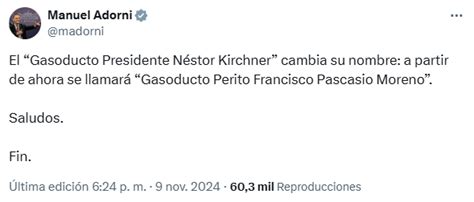 Manuel Adorni
@madorni

El “Gasoducto Presidente Néstor Kirchner” cambia su nombre: a partir de ahora se llamará “Gasoducto Perito Francisco Pascasio Moreno”.

Saludos.

Fin.

Última edición 6:24 p. m. · 9 nov. 2024 · 60,3 mil Reproducciones